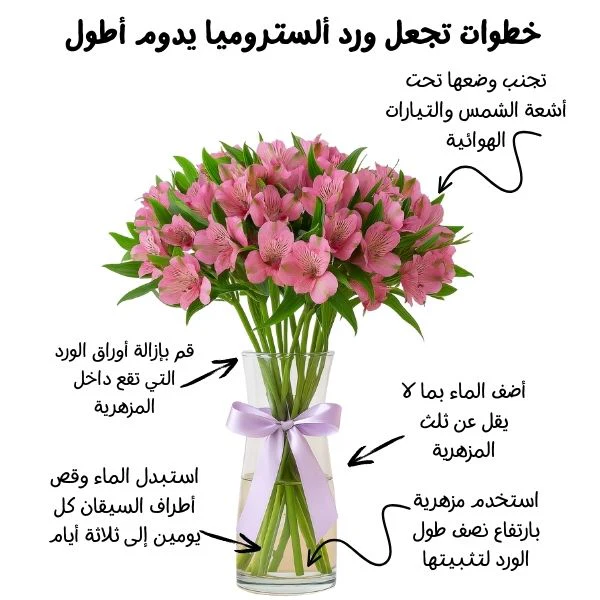 خطوات تجعل ورد ألستروميا يدوم أطول

تجنب وضعها تحت أشعة الشمس والتيارات الهوائية

قم بإزالة أوراق الورد التي تقع داخل المزهرية

أضف الماء بما لا يقل عن ثلث المزهرية

استبدل الماء وقص أطراف السيقان كل يومين إلى ثلاثة أيام

استخدم مزهرية بارتفاع نصف طول الورد لتثبيتها